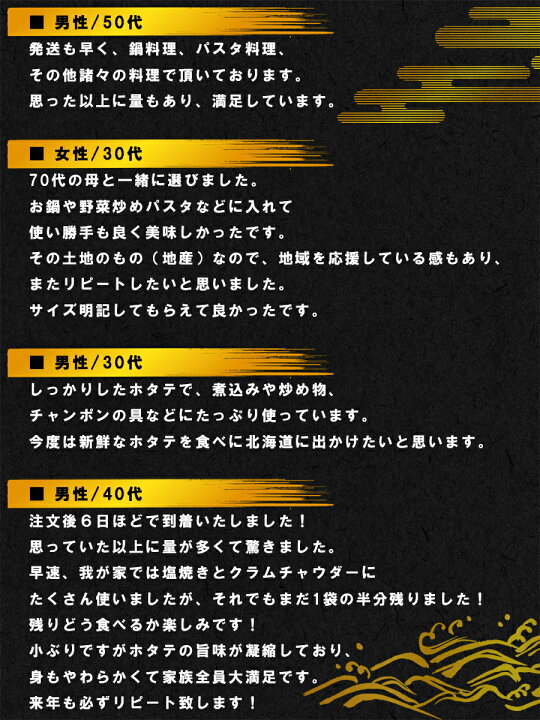 ■ 男性/50代

発送も早く、鍋料理、パスタ料理、
その他諸々の料理で頂いております。
思った以上に量もあり、満足しています。

■ 女性/30代

70代の母と一緒に選びました。
お鍋や野菜炒めパスタなどに入れて
使い勝手も良く美味しかったです。
その土地のもの（地産）なので、地域を応援している感もあり、
またリピートしたいと思いました。
サイズ明記してもらえて良かったです。

■ 男性/30代

しっかりしたホタテで、煮込みや炒め物、
チャンポンの具などにたっぷり使っています。
今度は新鮮なホタテを食べに北海道に出かけたいと思います。

■ 男性/40代

注文後６日ほどで到着いたしました！
思っていた以上に量が多くて驚きました。
早速、我が家では塩焼きとクラムチャウダーに
たくさん使いましたが、それでもまだ1袋の半分残りました！
残りどう食べるか楽しみです！
小ぶりですがホタテの旨味が凝縮しており、
身もやわらかくて家族全員大満足です。
来年も必ずリピート致します！